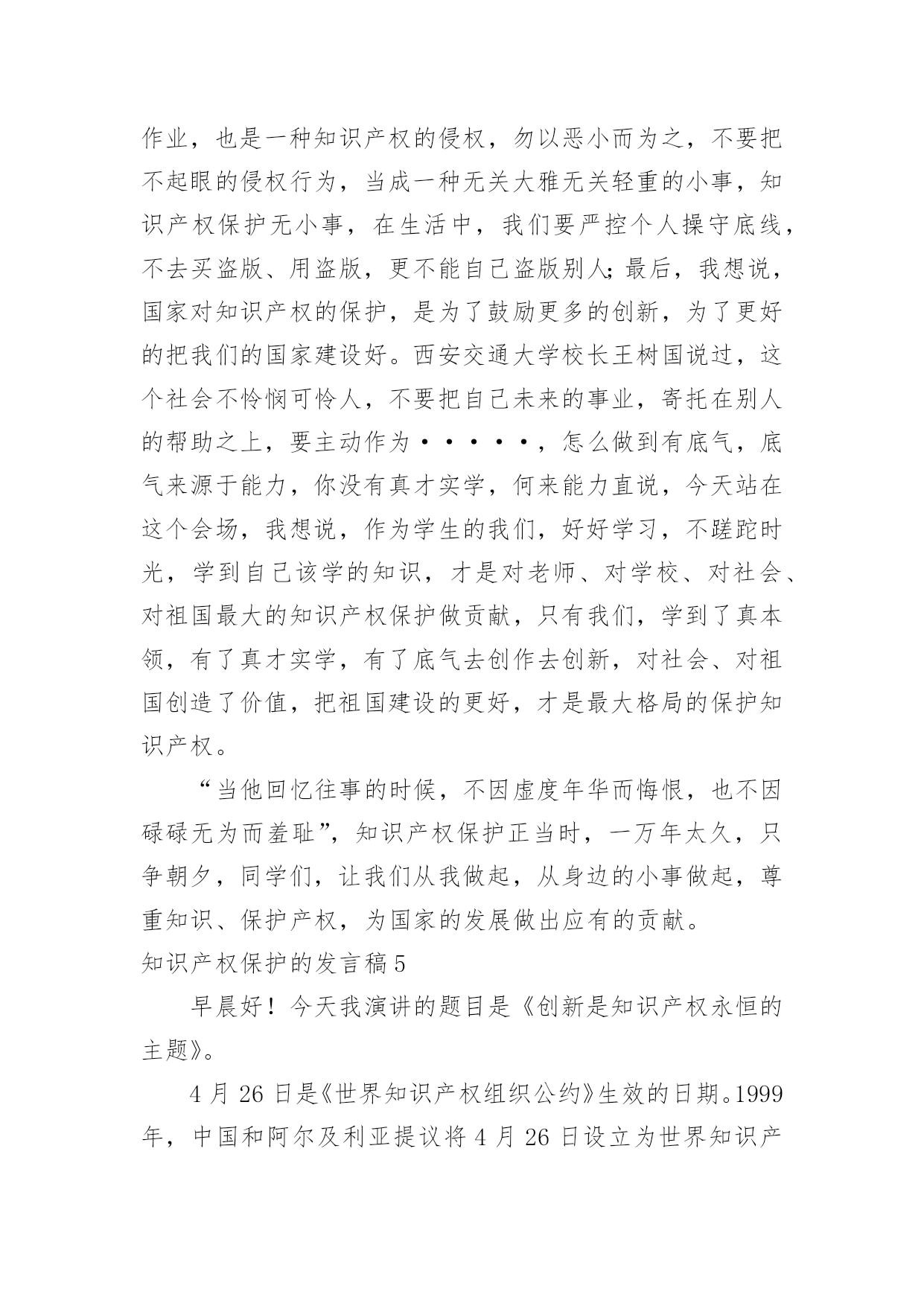 作业，也是一种知识产权的侵权，勿以恶小而为之，不要把不起眼的侵权行为，当成一种无关大雅无关轻重的小事，知识产权保护无小事，在生活中，我们要严控个人操守底线，不去买盗版、用盗版，更不能自己盗版别人;最后，我想说，国家对知识产权的保护，是为了鼓励更多的创新，为了更好的把我们的国家建设好。西安交通大学校长王树国说过，这个社会不怜悯可怜人，不要把自己未来的事业，寄托在别人的帮助之上，要主动作为·····，怎么做到有底气，底气来源于能力，你没有真才实学，何来能力直说，今天站在这个会场，我想说，作为学生的我们，好好学习，不蹉跎时光，学到自己该学的知识，才是对老师、对学校、对社会、对祖国最大的知识产权保护做贡献，只有我们，学到了真本领，有了真才实学，有了底气去创作去创新，对社会、对祖国创造了价值，把祖国建设的更好，才是最大格局的保护知识产权。

“当他回忆往事的时候，不因虚度年华而悔恨，也不因碌碌无为而羞耻”，知识产权保护正当时，一万年太久，只争朝夕，同学们，让我们从我做起，从身边的小事做起，尊重知识、保护产权，为国家的发展做出应有的贡献。

知识产权保护的发言稿5

早晨好！今天我演讲的题目是《创新是知识产权永恒的主题》。

4月26日是《世界知识产权组织公约》生效的日期。1999年，中国和阿尔及利亚提议将4月26日设立为世界知识产